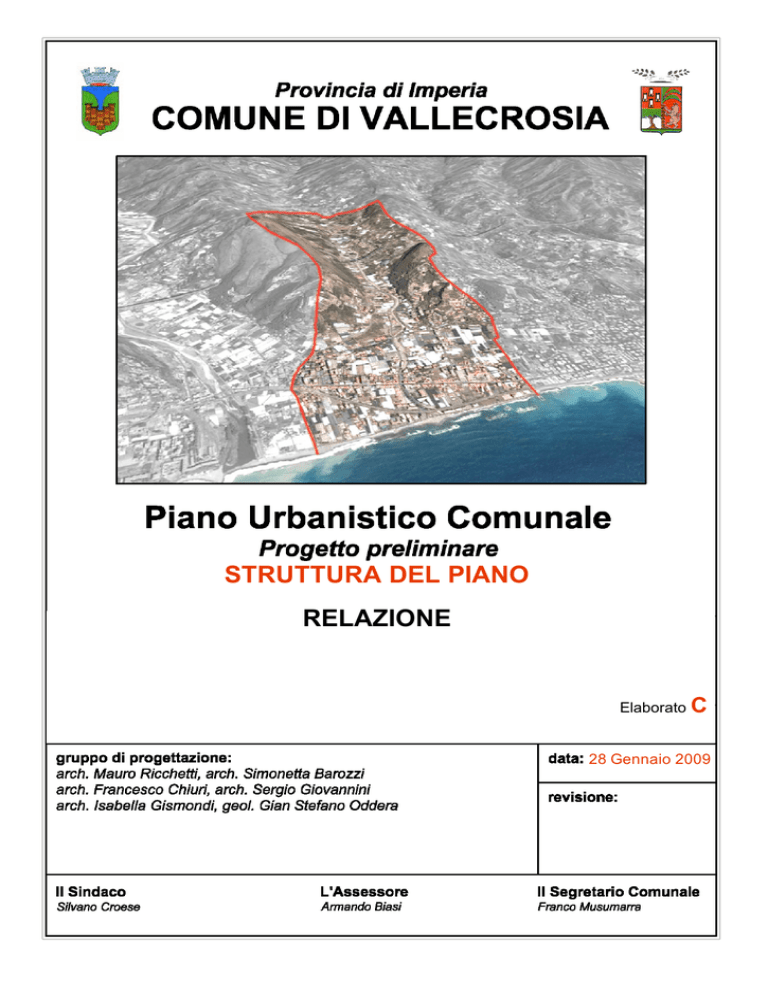 Provincia di Imperia
COMUNE DI VALLECROSIA

Piano Urbanistico Comunale
Progetto preliminare
STRUTTURA DEL PIANO
RELAZIONE

Elaborato C

gruppo di progettazione:
arch. Mauro Ricchetti, arch. Simonetta Barozzi
arch. Francesco Chiuri, arch. Sergio Giovannini
arch. Isabella Gismondi, geol. Gian Stefano Oddera

data: 28 Gennaio 2009

revisione:

Il Sindaco
Silvano Croese

L'Assessore
Armando Biasi

Il Segretario Comunale
Franco Musumarra